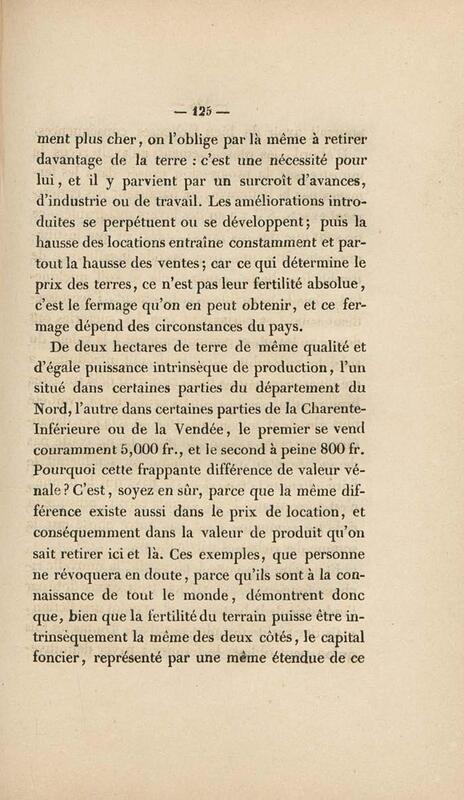 — 125 —

ment plus cher, on l'oblige par là même à retirer davantage de la terre : c'est une nécessité pour lui, et il y parvient par un surcroît d'avances, d'industrie ou de travail. Les améliorations introduites se perpétuent ou se développent; puis la hausse des locations entraîne constamment et partout la hausse des ventes; car ce qui détermine le prix des terres, ce n'est pas leur fertilité absolue, c'est le fermage qu'on en peut obtenir, et ce fermage dépend des circonstances du pays.

De deux hectares de terre de même qualité et d'égale puissance intrinsèque de production, l'un situé dans certaines parties du département du Nord, l'autre dans certaines parties de la Charente-Inférieure ou de la Vendée, le premier se vend couramment 5,000 fr., et le second à peine 800 fr. Pourquoi cette frappante différence de valeur vénale? C'est, soyez en sûr, parce que la même différence existe aussi dans le prix de location, et conséquemment dans la valeur de produit qu'on sait retirer ici et là. Ces exemples, que personne ne révoquera en doute, parce qu'ils sont à la connaissance de tout le monde, démontrent donc que, bien que la fertilité du terrain puisse être intrinsèquement la même des deux côtés, le capital foncier, représenté par une même étendue de ce